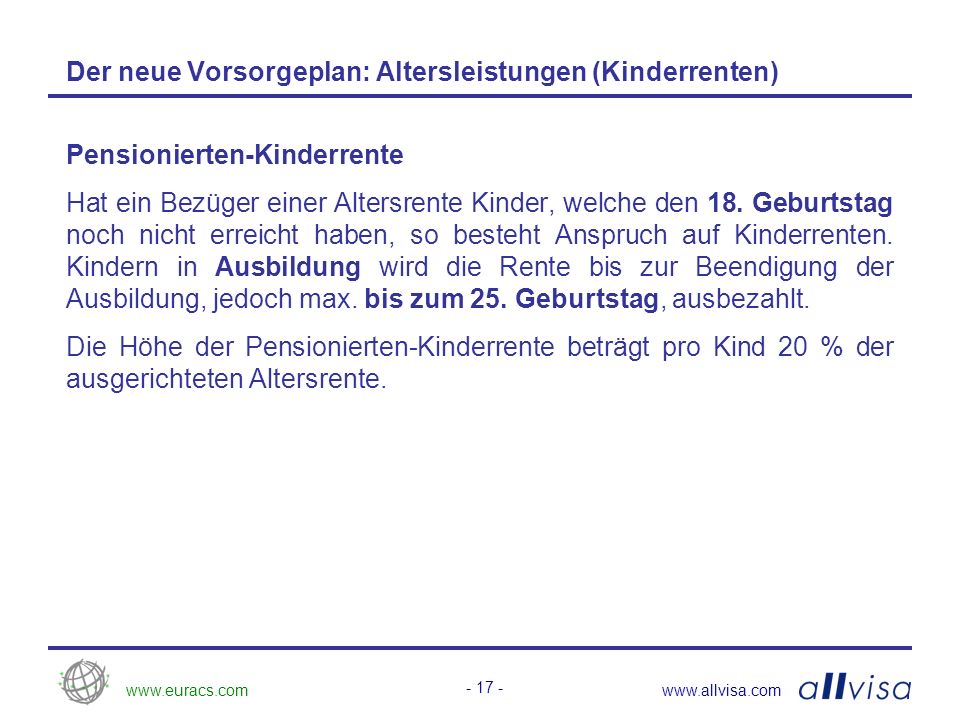 Der neue Vorsorgeplan: Altersleistungen (Kinderrenten)

Pensionierten-Kinderrente

Hat ein Bezüger einer Altersrente Kinder, welche den 18. Geburtstag noch nicht erreicht haben, so besteht Anspruch auf Kinderrenten. Kindern in Ausbildung wird die Rente bis zur Beendigung der Ausbildung, jedoch max. bis zum 25. Geburtstag, ausbezahlt.

Die Höhe der Pensionierten-Kinderrente beträgt pro Kind 20 % der ausgerichteten Altersrente.

www.euracs.com

- 17 -

www.allvisa.com

allvisa